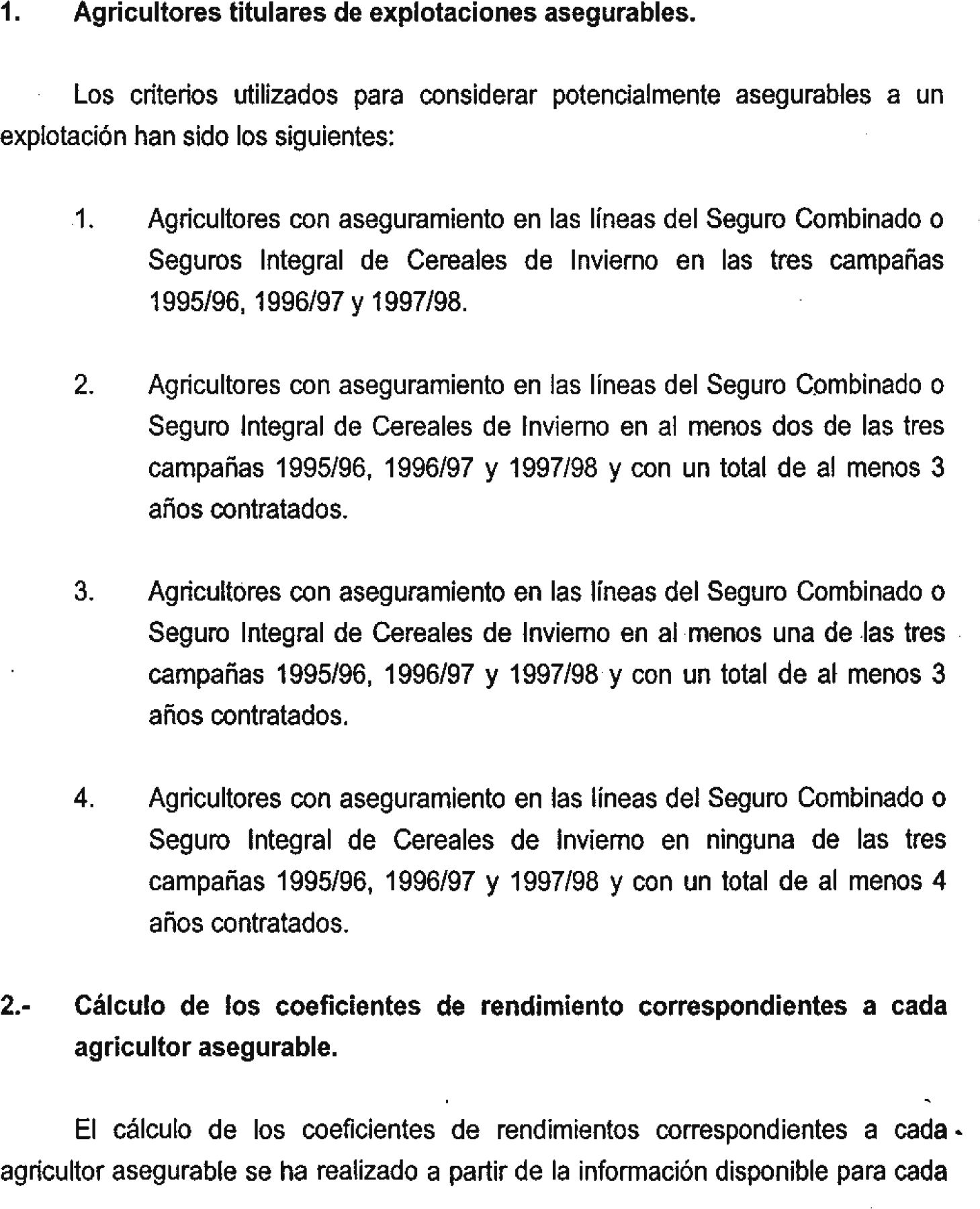 1. Agricultores titulares de explotaciones asegurables.

Los criterios utilizados para considerar potencialmente asegurables a un explotación han sido los siguientes:

1. Agricultores con aseguramiento en las líneas del Seguro Combinado o Seguros Integral de Cereales de Invierno en las tres campañas 1995/96, 1996/97 y 1997/98.

2. Agricultores con aseguramiento en las líneas del Seguro Combinado o Seguro Integral de Cereales de Invierno en al menos dos de las tres campañas 1995/96, 1996/97 y 1997/98 y con un total de al menos 3 años contratados.

3. Agricultores con aseguramiento en las líneas del Seguro Combinado o Seguro Integral de Cereales de Invierno en al menos una de las tres campañas 1995/96, 1996/97 y 1997/98 y con un total de al menos 3 años contratados.

4. Agricultores con aseguramiento en las líneas del Seguro Combinado o Seguro Integral de Cereales de Invierno en ninguna de las tres campañas 1995/96, 1996/97 y 1997/98 y con un total de al menos 4 años contratados.

2.- Cálculo de los coeficientes de rendimiento correspondientes a cada agricultor asegurable.

El cálculo de los coeficientes de rendimientos correspondientes a cada agricultor asegurable se ha realizado a partir de la información disponible para cada